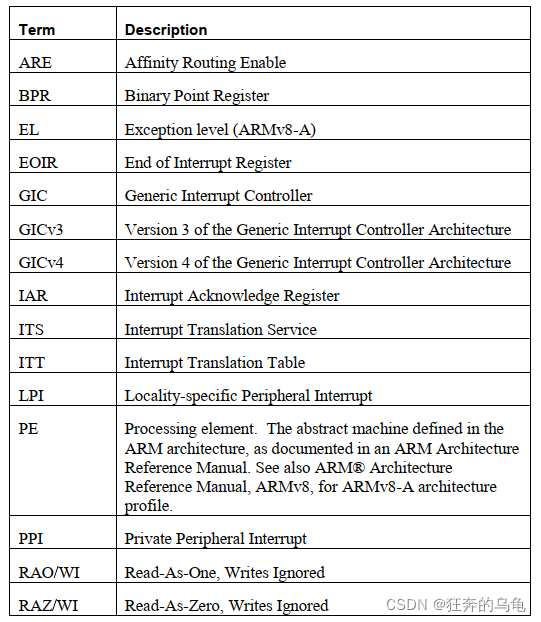 | Term | Description |
|---|---|
| ARE | Affinity Routing Enable |
| BPR | Binary Point Register |
| EL | Exception level (ARMv8-A) |
| EOIR | End of Interrupt Register |
| GIC | Generic Interrupt Controller |
| GICv3 | Version 3 of the Generic Interrupt Controller Architecture |
| GICv4 | Version 4 of the Generic Interrupt Controller Architecture |
| IAR | Interrupt Acknowledge Register |
| ITS | Interrupt Translation Service |
| ITT | Interrupt Translation Table |
| LPI | Locality-specific Peripheral Interrupt |
| PE | Processing element. The abstract machine defined in the ARM architecture, as documented in an ARM Architecture Reference Manual. See also ARM® Architecture Reference Manual, ARMv8, for ARMv8-A architecture profile. |
| PPI | Private Peripheral Interrupt |
| RAO/WI | Read-As-One, Writes Ignored |
| RAZ/WI | Read-As-Zero, Writes Ignored |

CSDN @狂奔的乌龟